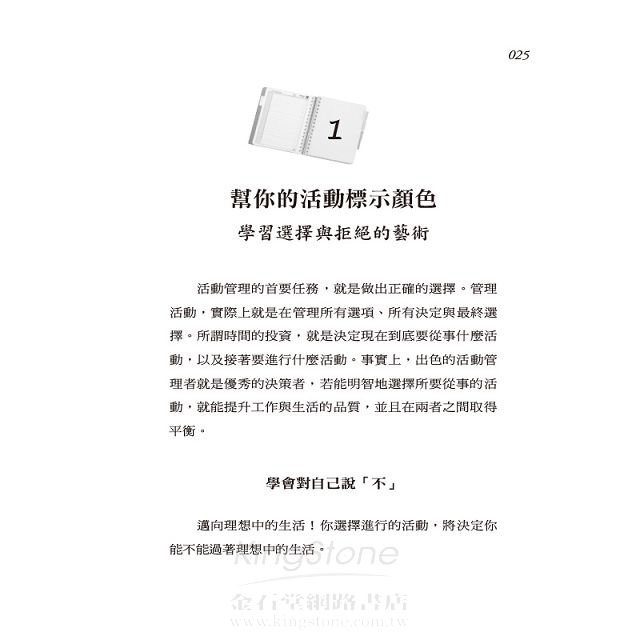 025

1

幫你的活動標示顏色
學習選擇與拒絕的藝術

活動管理的首要任務，就是做出正確的選擇。管理活動，實際上就是在管理所有選項、所有決定與最終選擇。所謂時間的投資，就是決定現在到底要從事什麼活動，以及接著要進行什麼活動。事實上，出色的活動管理者就是優秀的決策者，若能明智地選擇所要從事的活動，就能提升工作與生活的品質，並且在兩者之間取得平衡。

學會對自己說「不」

邁向理想中的生活！你選擇進行的活動，將決定你能不能過著理想中的生活。

KingStone
金石堂網路書店
www.kingstone.com.tw